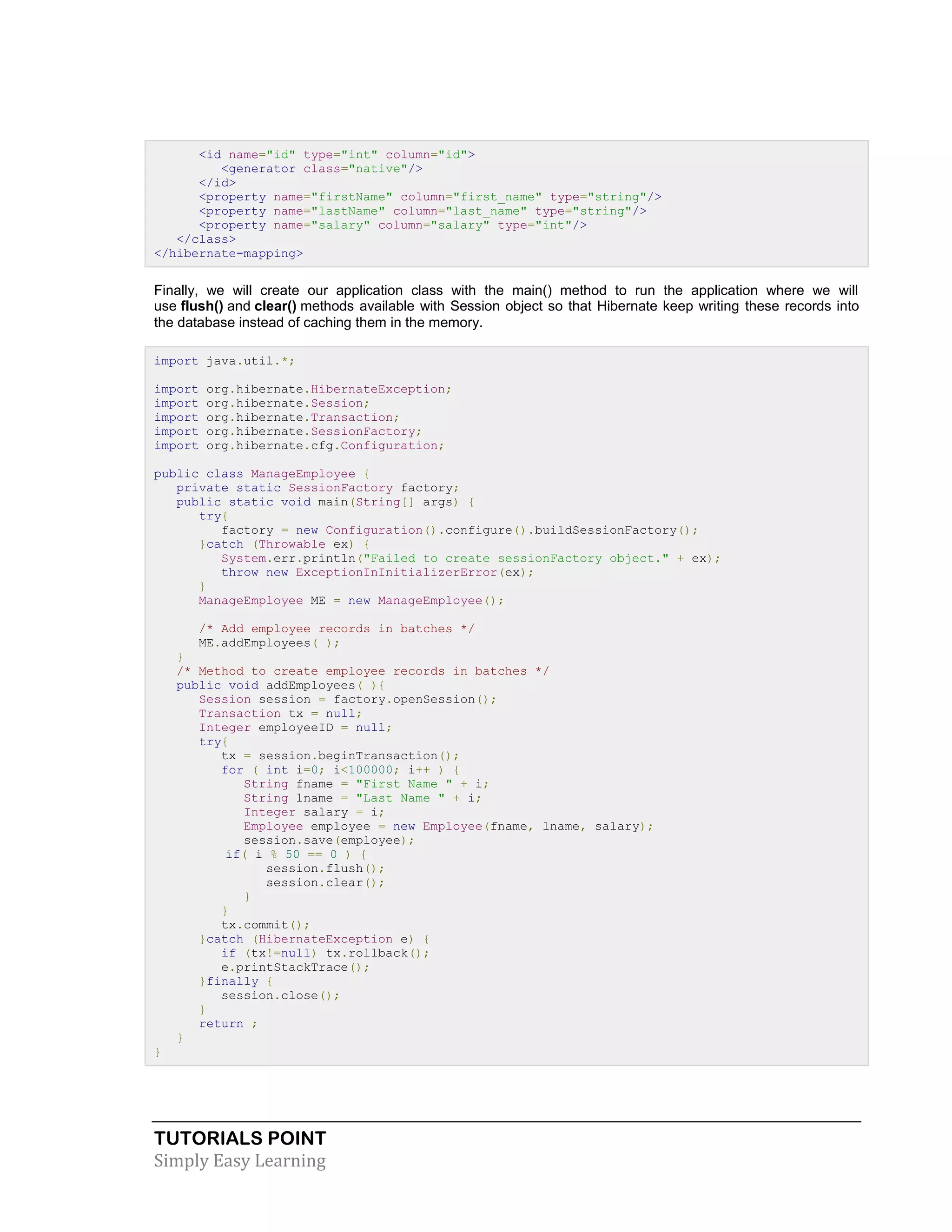 <id name="id" type="int" column="id">
         <generator class="native"/>
      </id>
      <property name="firstName" column="first_name" type="string"/>
      <property name="lastName" column="last_name" type="string"/>
      <property name="salary" column="salary" type="int"/>
   </class>
</hibernate-mapping>

Finally, we will create our application class with the main() method to run the application where we will use flush() and clear() methods available with Session object so that Hibernate keep writing these records into the database instead of caching them in the memory.

import java.util.*;

import org.hibernate.HibernateException;
import org.hibernate.Session;
import org.hibernate.Transaction;
import org.hibernate.SessionFactory;
import org.hibernate.cfg.Configuration;

public class ManageEmployee {
   private static SessionFactory factory;
   public static void main(String[] args) {
      try{
         factory = new Configuration().configure().buildSessionFactory();
      }catch (Throwable ex) {
         System.err.println("Failed to create sessionFactory object." + ex);
         throw new ExceptionInInitializerError(ex);
      }
      ManageEmployee ME = new ManageEmployee();

      /* Add employee records in batches */
      ME.addEmployees( );
   }
   /* Method to create employee records in batches */
   public void addEmployees( ){
      Session session = factory.openSession();
      Transaction tx = null;
      Integer employeeID = null;
      try{
         tx = session.beginTransaction();
         for ( int i=0; i<100000; i++ ) {
            String fname = "First Name " + i;
            String lname = "Last Name " + i;
            Integer salary = i;
            Employee employee = new Employee(fname, lname, salary);
            session.save(employee);
          if( i % 50 == 0 ) {
               session.flush();
               session.clear();
            }
         }
         tx.commit();
      }catch (HibernateException e) {
         if (tx!=null) tx.rollback();
         e.printStackTrace();
      }finally {
         session.close();
      }
      return ;
   }
}

TUTORIALS POINT
Simply Easy Learning